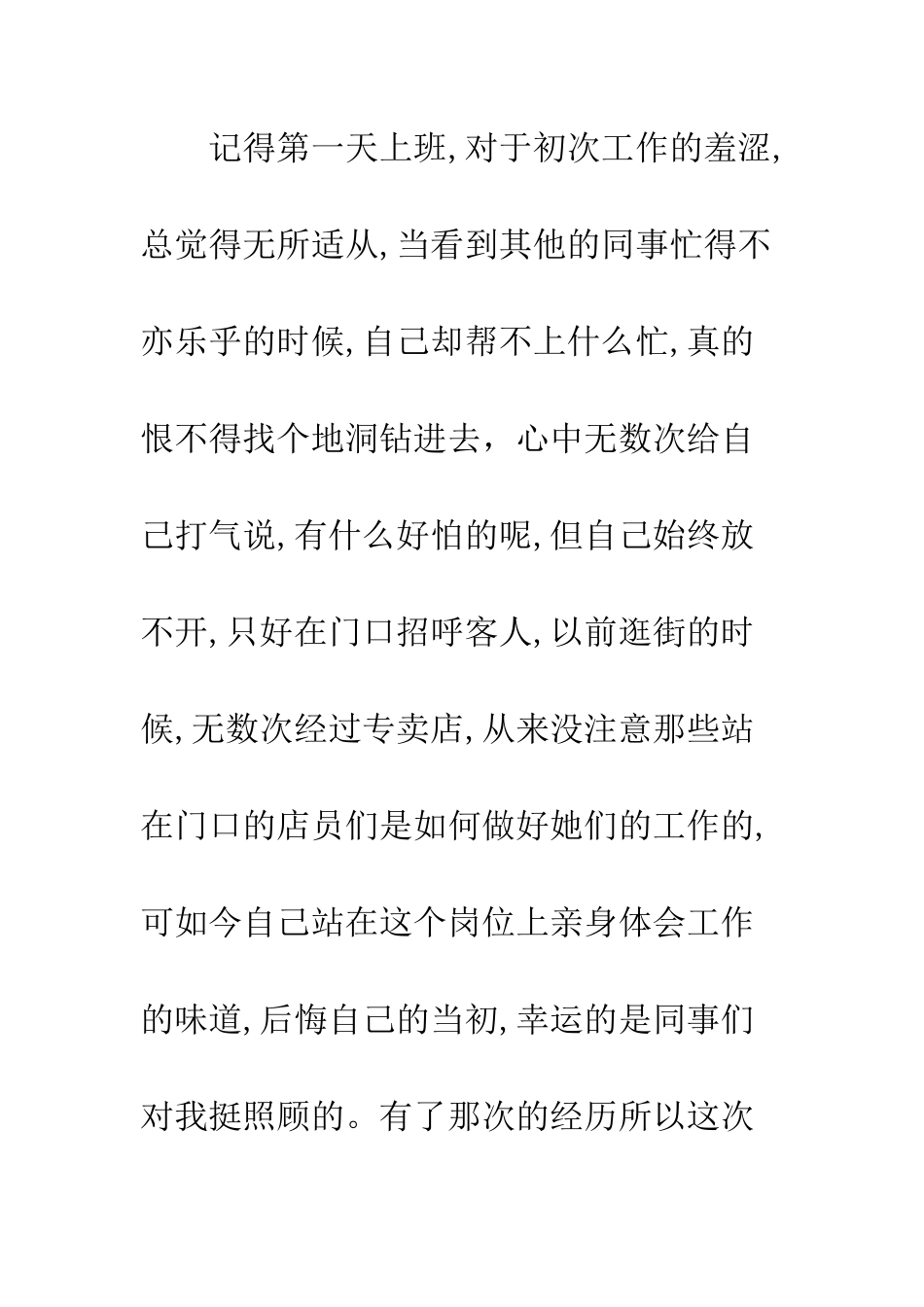 记得第一天上班,对于初次工作的羞涩,总觉得无所适从,当看到其他的同事忙得不亦乐乎的时候,自己却帮不上什么忙,真的恨不得找个地洞钻进去，心中无数次给自己打气说,有什么好怕的呢,但自己始终放不开,只好在门口招呼客人,以前逛街的时候,无数次经过专卖店,从来没注意那些站在门口的店员们是如何做好她们的工作的,可如今自己站在这个岗位上亲身体会工作的味道,后悔自己的当初,幸运的是同事们对我挺照顾的。有了那次的经历所以这次